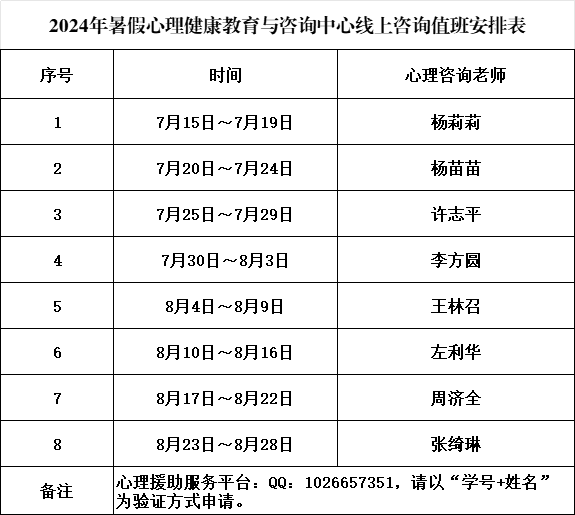 2024年暑假心理健康教育与咨询中心线上咨询值班安排表

| 序号 | 时间 | 心理咨询老师 |
|---|---|---|
| 1 | 7月15日～7月19日 | 杨莉莉 |
| 2 | 7月20日～7月24日 | 杨苗苗 |
| 3 | 7月25日～7月29日 | 许志平 |
| 4 | 7月30日～8月3日 | 李方圆 |
| 5 | 8月4日～8月9日 | 王林召 |
| 6 | 8月10日～8月16日 | 左利华 |
| 7 | 8月17日～8月22日 | 周济全 |
| 8 | 8月23日～8月28日 | 张绮琳 |
| 备注 | 心理援助服务平台：QQ：1026657351，请以“学号+姓名”为验证方式申请。 | |